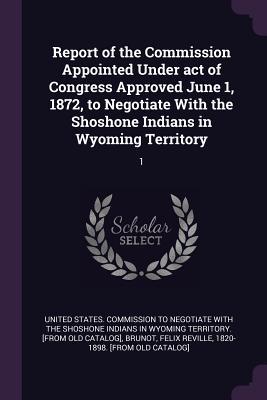 Report of the Commission Appointed Under act of Congress Approved June 1, 1872, to Negotiate With the Shoshone Indians in Wyoming Territory

1

Scholar SELECT

UNITED STATES. COMMISSION TO NEGOTIATE WITH THE SHOSHONE INDIANS IN WYOMING TERRITORY. [FROM OLD CATALOG], BRUNOT, FELIX REVILLE, 1820-1898. [FROM OLD CATALOG]